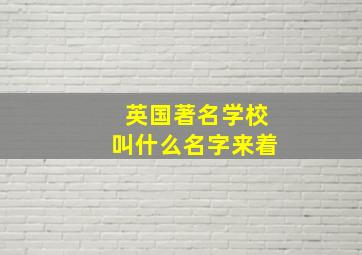 英国著名学校
叫什么名字来着